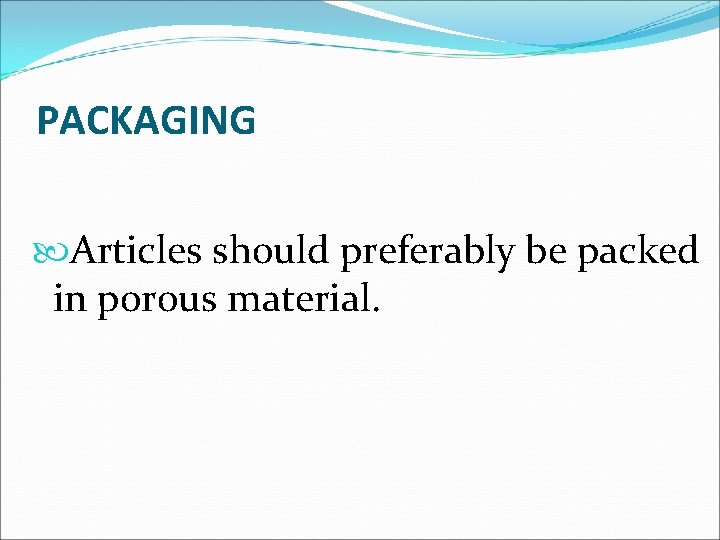 PACKAGING

Articles should preferably be packed in porous material.